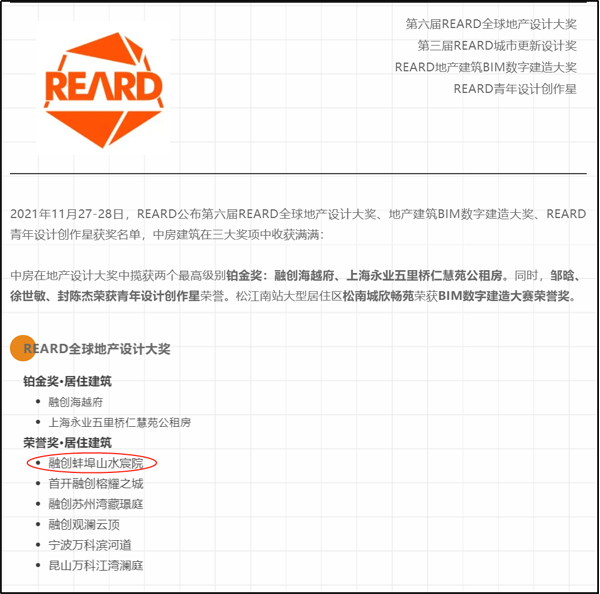 REARD

第六届REARD全球地产设计大奖
第三届REARD城市更新设计奖
REARD地产建筑BIM数字建造大奖
REARD青年设计创作星

2021年11月27-28日，REARD公布第六届REARD全球地产设计大奖、地产建筑BIM数字建造大奖、REARD青年设计创作星获奖名单，中房建筑在三大奖项中收获满满：

中房在地产设计大奖中揽获两个最高级别铂金奖：融创海越府、上海永业五里桥仁慧苑公租房。同时，邹晗、徐世敏、封陈杰荣获青年设计创作星荣誉。松江南站大型居住区松南城欣畅苑荣获BIM数字建造大赛荣誉奖。

REARD全球地产设计大奖

铂金奖•居住建筑
• 融创海越府
• 上海永业五里桥仁慧苑公租房
荣誉奖•居住建筑
• 融创蚌埠山水宸院
• 首开融创榕耀之城
• 融创苏州湾藏璟庭
• 融创观澜云顶
• 宁波万科滨河道
• 昆山万科江湾澜庭